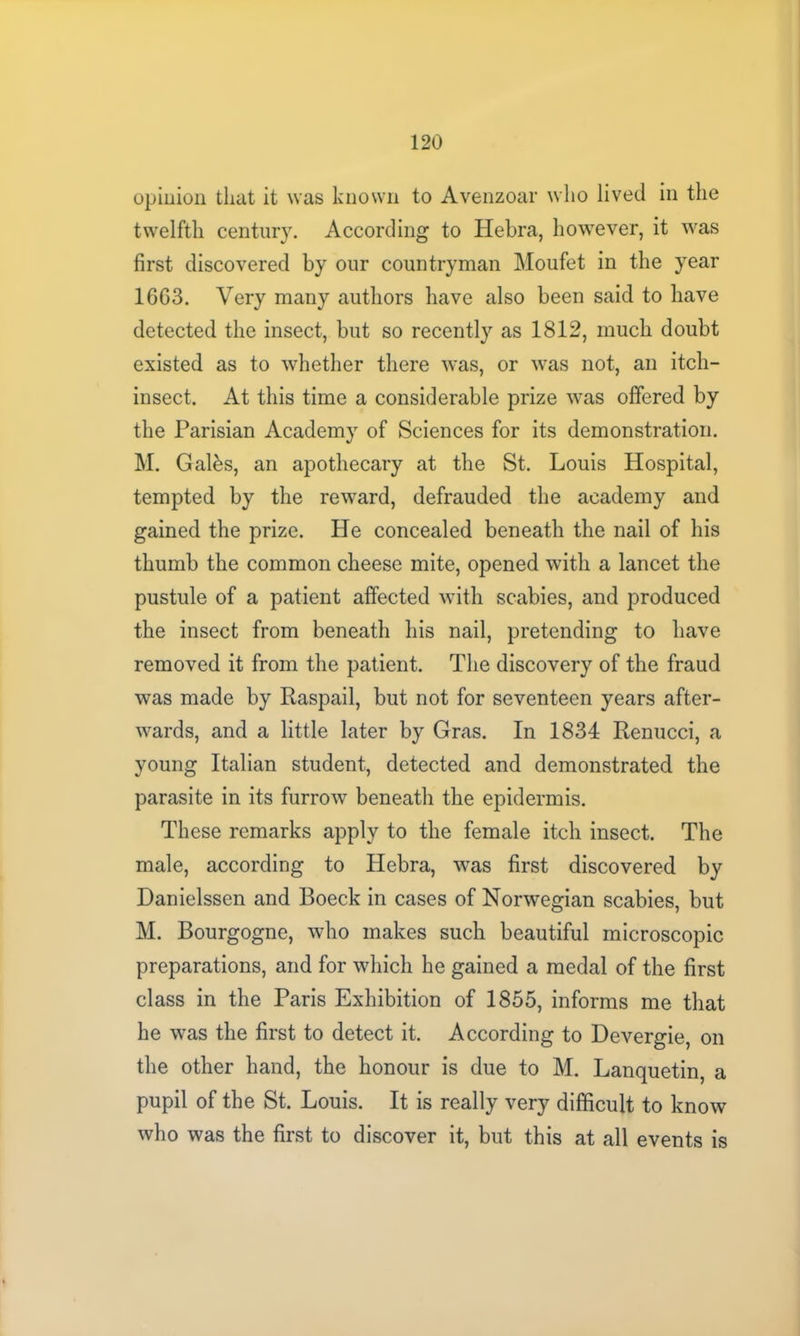 120

opinion that it was known to Avenzoar who lived in the twelfth century. According to Hebra, however, it was first discovered by our countryman Moufet in the year 1663. Very many authors have also been said to have detected the insect, but so recently as 1812, much doubt existed as to whether there was, or was not, an itch-insect. At this time a considerable prize was offered by the Parisian Academy of Sciences for its demonstration. M. Galès, an apothecary at the St. Louis Hospital, tempted by the reward, defrauded the academy and gained the prize. He concealed beneath the nail of his thumb the common cheese mite, opened with a lancet the pustule of a patient affected with scabies, and produced the insect from beneath his nail, pretending to have removed it from the patient. The discovery of the fraud was made by Raspail, but not for seventeen years afterwards, and a little later by Gras. In 1834 Renucci, a young Italian student, detected and demonstrated the parasite in its furrow beneath the epidermis.

These remarks apply to the female itch insect. The male, according to Hebra, was first discovered by Danielssen and Boeck in cases of Norwegian scabies, but M. Bourgogne, who makes such beautiful microscopic preparations, and for which he gained a medal of the first class in the Paris Exhibition of 1855, informs me that he was the first to detect it. According to Devergie, on the other hand, the honour is due to M. Lanquetin, a pupil of the St. Louis. It is really very difficult to know who was the first to discover it, but this at all events is